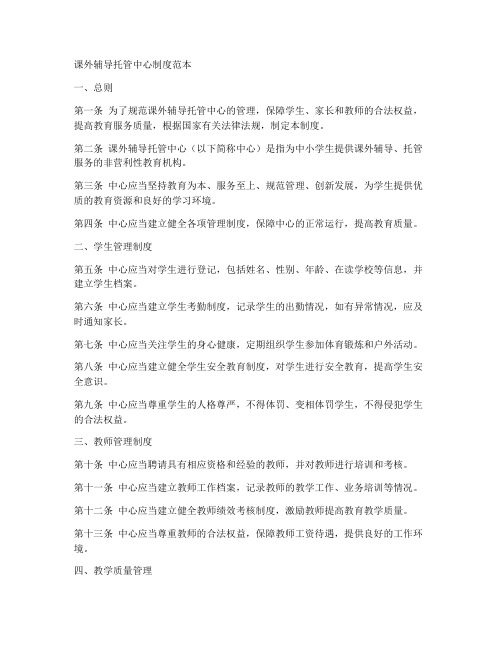 课外辅导托管中心制度范本

一、总则

第一条 为了规范课外辅导托管中心的管理，保障学生、家长和教师的合法权益，提高教育服务质量，根据国家有关法律法规，制定本制度。

第二条 课外辅导托管中心（以下简称中心）是指为中小学生提供课外辅导、托管服务的非营利性教育机构。

第三条 中心应当坚持教育为本、服务至上、规范管理、创新发展，为学生提供优质的教育资源和良好的学习环境。

第四条 中心应当建立健全各项管理制度，保障中心的正常运行，提高教育质量。

二、学生管理制度

第五条 中心应当对学生进行登记，包括姓名、性别、年龄、在读学校等信息，并建立学生档案。

第六条 中心应当建立学生考勤制度，记录学生的出勤情况，如有异常情况，应及时通知家长。

第七条 中心应当关注学生的身心健康，定期组织学生参加体育锻炼和户外活动。

第八条 中心应当建立健全学生安全教育制度，对学生进行安全教育，提高学生安全意识。

第九条 中心应当尊重学生的人格尊严，不得体罚、变相体罚学生，不得侵犯学生的合法权益。

三、教师管理制度

第十条 中心应当聘请具有相应资格和经验的教师，并对教师进行培训和考核。

第十一条 中心应当建立教师工作档案，记录教师的教学工作、业务培训等情况。

第十二条 中心应当建立健全教师绩效考核制度，激励教师提高教育教学质量。

第十三条 中心应当尊重教师的合法权益，保障教师工资待遇，提供良好的工作环境。

四、教学质量管理